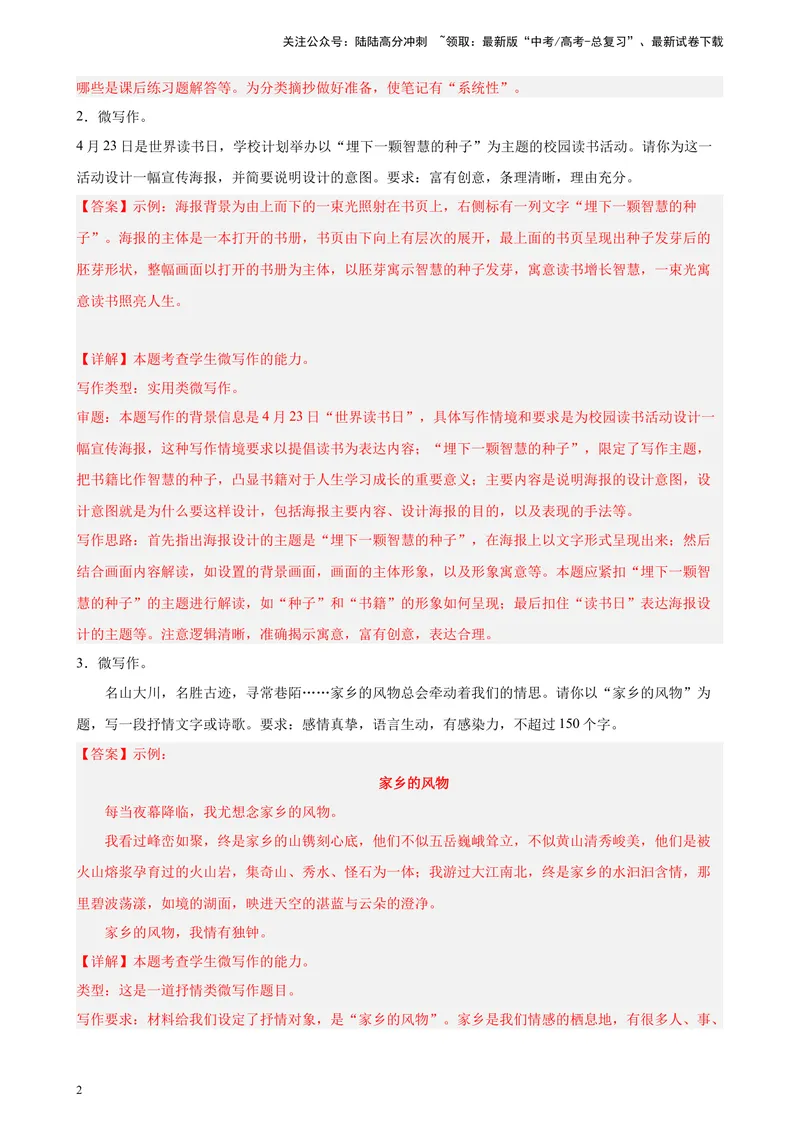 关注公众号：陆陆高分冲刺 ~领取：最新版“中考/高考-总复习”、最新试卷下载

哪些是课后练习题解答等。为分类摘抄做好准备，使笔记有“系统性”。

2．微写作。

4月23日是世界读书日，学校计划举办以“埋下一颗智慧的种子”为主题的校园读书活动。请你为这一活动设计一幅宣传海报，并简要说明设计的意图。要求：富有创意，条理清晰，理由充分。

【答案】示例：海报背景为由上而下的一束光照射在书页上，右侧标有一列文字“埋下一颗智慧的种子”。海报的主体是一本打开的书册，书页由下向上有层次的展开，最上面的书页呈现出种子发芽后的胚芽形状，整幅画面以打开的书册为主体，以胚芽寓示智慧的种子发芽，寓意读书增长智慧，一束光寓意读书照亮人生。

【详解】本题考查学生微写作的能力。

写作类型：实用类微写作。

审题：本题写作的背景信息是4月23日“世界读书日”，具体写作情境和要求是为校园读书活动设计一幅宣传海报，这种写作情境要求以提倡读书为表达内容；“埋下一颗智慧的种子”，限定了写作主题，把书籍比作智慧的种子，凸显书籍对于人生学习成长的重要意义；主要内容是说明海报的设计意图，设计意图就是为什么要这样设计，包括海报主要内容、设计海报的目的，以及表现的手法等。

写作思路：首先指出海报设计的主题是“埋下一颗智慧的种子”，在海报上以文字形式呈现出来；然后结合画面内容解读，如设置的背景画面，画面的主体形象，以及形象寓意等。本题应紧扣“埋下一颗智慧的种子”的主题进行解读，如“种子”和“书籍”的形象如何呈现；最后扣住“读书日”表达海报设计的主题等。注意逻辑清晰，准确揭示寓意，富有创意，表达合理。

3．微写作。

名山大川，名胜古迹，寻常巷陌……家乡的风物总会牵动着我们的情思。请你以“家乡的风物”为题，写一段抒情文字或诗歌。要求：感情真挚，语言生动，有感染力，不超过150个字。

【答案】示例：

家乡的风物

每当夜幕降临，我尤想念家乡的风物。

我看过峰峦如聚，终是家乡的山镌刻心底，他们不似五岳巍峨耸立，不似黄山清秀峻美，他们是被火山熔浆孕育过的火山岩，集奇山、秀水、怪石为一体；我游过大江南北，终是家乡的水汩汩含情，那里碧波荡漾，如境的湖面，映进天空的湛蓝与云朵的澄净。

家乡的风物，我情有独钟。

【详解】本题考查学生微写作的能力。

类型：这是一道抒情类微写作题目。

写作要求：材料给我们设定了抒情对象，是“家乡的风物”。家乡是我们情感的栖息地，有很多人、事、

2